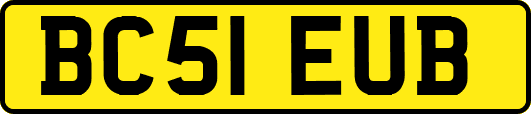 BC51 EUB